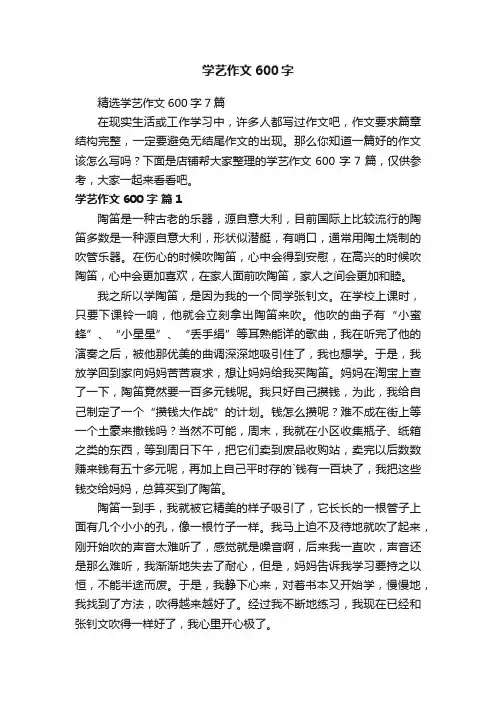 学艺作文 600 字

精选学艺作文 600 字 7 篇

在现实生活或工作学习中，许多人都写过作文吧，作文要求篇章结构完整，一定要避免无结尾作文的出现。那么你知道一篇好的作文该怎么写吗？下面是店铺帮大家整理的学艺作文 600 字 7 篇，仅供参考，大家一起来看看吧。

学艺作文 600 字 篇 1

陶笛是一种古老的乐器，源自意大利，目前国际上比较流行的陶笛多数是一种源自意大利，形状似潜艇，有哨口，通常用陶土烧制的吹管乐器。在伤心的时候吹陶笛，心中会得到安慰，在高兴的时候吹陶笛，心中会更加喜欢，在家人面前吹陶笛，家人之间会更加和睦。

我之所以学陶笛，是因为我的一个同学张钊文。在学校上课时，只要下课铃一响，他就会立刻拿出陶笛来吹。他吹的曲子有“小蜜蜂”、“小星星”、“丢手绢”等耳熟能详的歌曲，我在听完了他的演奏之后，被他那优美的曲调深深地吸引住了，我也想学。于是，我放学回到家向妈妈苦苦哀求，想让妈妈给我买陶笛。妈妈在淘宝上查了一下，陶笛竟然要一百多元钱呢。我只好自己攒钱，为此，我给自己制定了一个“攒钱大作战”的计划。钱怎么攒呢？难不成在街上等一个土豪来撒钱吗？当然不可能，周末，我就在小区收集瓶子、纸箱之类的东西，等到周日下午，把它们卖到废品收购站，卖完以后数数赚来钱有五十多元呢，再加上自己平时存的`钱有一百块了，我把这些钱交给妈妈，总算买到了陶笛。

陶笛一到手，我就被它精美的样子吸引了，它长长的一根管子上面有几个小小的孔，像一根竹子一样。我马上迫不及待地就吹了起来，刚开始吹的声音太难听了，感觉就是噪音啊，后来我一直吹，声音还是那么难听，我渐渐地失去了耐心，但是，妈妈告诉我学习要持之以恒，不能半途而废。于是，我静下心来，对着书本又开始学，慢慢地，我找到了方法，吹得越来越好了。经过我不断地练习，我现在已经和张钊文吹得一样好了，我心里开心极了。